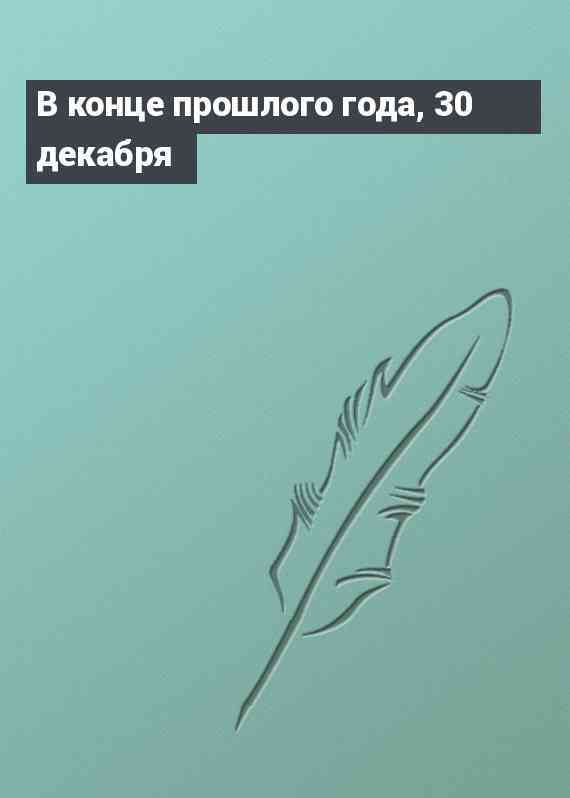 В конце прошлого года, 30 декабря